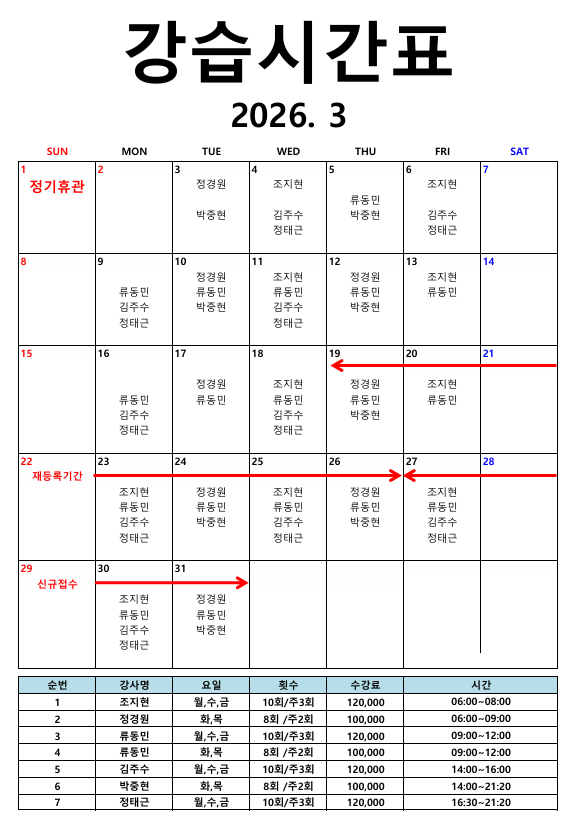 강습시간표

2026. 3

| SUN | MON | TUE | WED | THU | FRI | SAT |
|---|---|---|---|---|---|---|
| 1 정기휴관 | 2 | 3 정경원 박중현 | 4 조지현 김주수 정태근 | 5 류동민 박중현 | 6 조지현 김주수 정태근 | 7 |
| 8 | 9 류동민 김주수 정태근 | 10 정경원 류동민 박중현 | 11 조지현 류동민 김주수 정태근 | 12 정경원 류동민 박중현 | 13 조지현 류동민 | 14 |
| 15 | 16 류동민 김주수 정태근 | 17 정경원 류동민 | 18 조지현 류동민 김주수 정태근 | 19 정경원 류동민 박중현 | 20 조지현 류동민 | 21 |
| 22 재등록기간 | 23 조지현 류동민 김주수 정태근 | 24 정경원 류동민 박중현 | 25 조지현 류동민 김주수 정태근 | 26 정경원 류동민 박중현 | 27 조지현 류동민 김주수 정태근 | 28 |
| 29 신규접수 | 30 조지현 류동민 김주수 정태근 | 31 정경원 류동민 박중현 | | | | |

| 순번 | 강사명 | 요일 | 횟수 | 수강료 | 시간 |
|---|---|---|---|---|---|
| 1 | 조지현 | 월,수,금 | 10회/주3회 | 120,000 | 06:00~08:00 |
| 2 | 정경원 | 화,목 | 8회 /주2회 | 100,000 | 06:00~09:00 |
| 3 | 류동민 | 월,수,금 | 10회/주3회 | 120,000 | 09:00~12:00 |
| 4 | 류동민 | 화,목 | 8회 /주2회 | 100,000 | 09:00~12:00 |
| 5 | 김주수 | 월,수,금 | 10회/주3회 | 120,000 | 14:00~16:00 |
| 6 | 박중현 | 화,목 | 8회 /주2회 | 100,000 | 14:00~21:20 |
| 7 | 정태근 | 월,수,금 | 10회/주3회 | 120,000 | 16:30~21:20 |